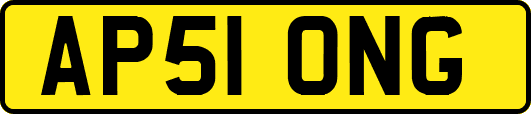 AP51 ONG